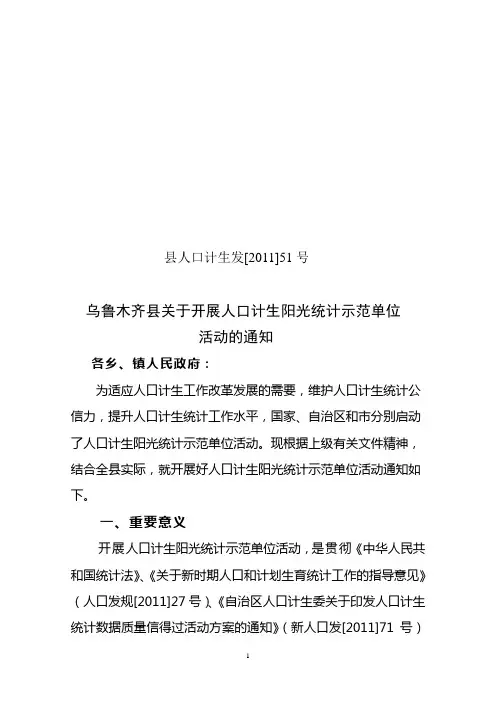 县人口计生发[2011]51 号

乌鲁木齐县关于开展人口计生阳光统计示范单位活动的通知

各乡、镇人民政府：

为适应人口计生工作改革发展的需要，维护人口计生统计公信力，提升人口计生统计工作水平，国家、自治区和市分别启动了人口计生阳光统计示范单位活动。现根据上级有关文件精神，结合全县实际，就开展好人口计生阳光统计示范单位活动通知如下。

一、重要意义

开展人口计生阳光统计示范单位活动，是贯彻《中华人民共和国统计法》、《关于新时期人口和计划生育统计工作的指导意见》（人口发规[2011]27 号）、《自治区人口计生委关于印发人口计生统计数据质量信得过活动方案的通知》（新人口发[2011]71 号）

1